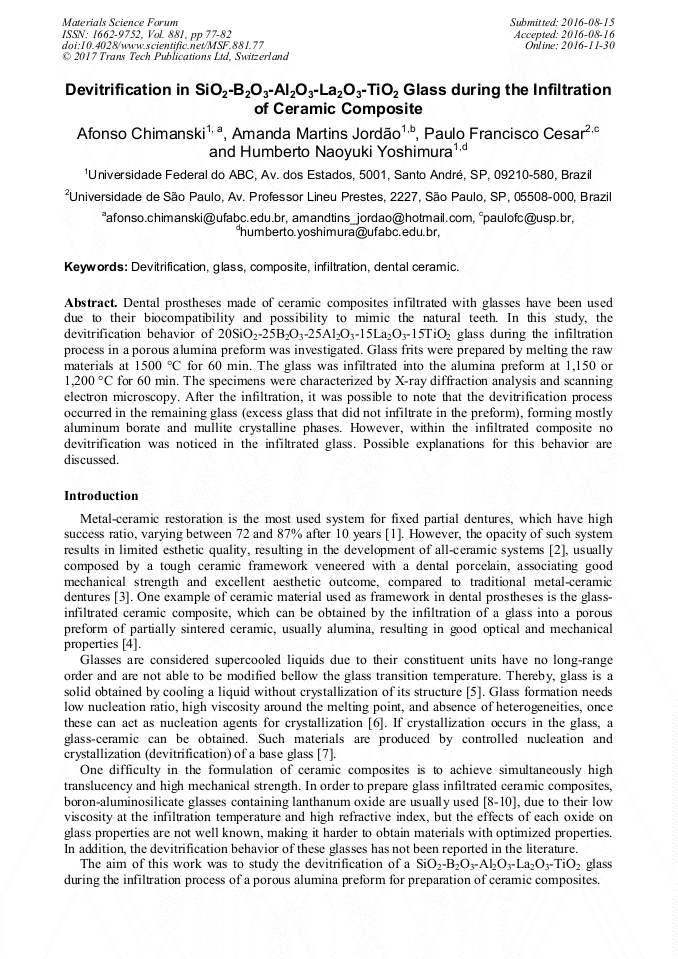 Materials Science Forum
ISSN: 1662-9752, Vol. 881, pp 77-82
doi:10.4028/www.scientific.net/MSF.881.77
© 2017 Trans Tech Publications Ltd, Switzerland

Submitted: 2016-08-15
Accepted: 2016-08-16
Online: 2016-11-30

Devitrification in $SiO_2$-$B_2O_3$-$Al_2O_3$-$La_2O_3$-$TiO_2$ Glass during the Infiltration of Ceramic Composite

Afonso Chimanski$^{1, a}$, Amanda Martins Jordão$^{1,b}$, Paulo Francisco Cesar$^{2,c}$ and Humberto Naoyuki Yoshimura$^{1,d}$

$^1$Universidade Federal do ABC, Av. dos Estados, 5001, Santo André, SP, 09210-580, Brazil

$^2$Universidade de São Paulo, Av. Professor Lineu Prestes, 2227, São Paulo, SP, 05508-000, Brazil

$^a$afonso.chimanski@ufabc.edu.br, amandtins_jordao@hotmail.com, $^c$paulofc@usp.br, $^d$humberto.yoshimura@ufabc.edu.br,

Keywords: Devitrification, glass, composite, infiltration, dental ceramic.

Abstract. Dental prostheses made of ceramic composites infiltrated with glasses have been used due to their biocompatibility and possibility to mimic the natural teeth. In this study, the devitrification behavior of $20SiO_2$-$25B_2O_3$-$25Al_2O_3$-$15La_2O_3$-$15TiO_2$ glass during the infiltration process in a porous alumina preform was investigated. Glass frits were prepared by melting the raw materials at 1500 °C for 60 min. The glass was infiltrated into the alumina preform at 1,150 or 1,200 °C for 60 min. The specimens were characterized by X-ray diffraction analysis and scanning electron microscopy. After the infiltration, it was possible to note that the devitrification process occurred in the remaining glass (excess glass that did not infiltrate in the preform), forming mostly aluminum borate and mullite crystalline phases. However, within the infiltrated composite no devitrification was noticed in the infiltrated glass. Possible explanations for this behavior are discussed.

Introduction

Metal-ceramic restoration is the most used system for fixed partial dentures, which have high success ratio, varying between 72 and 87% after 10 years [1]. However, the opacity of such system results in limited esthetic quality, resulting in the development of all-ceramic systems [2], usually composed by a tough ceramic framework veneered with a dental porcelain, associating good mechanical strength and excellent aesthetic outcome, compared to traditional metal-ceramic dentures [3]. One example of ceramic material used as framework in dental prostheses is the glass-infiltrated ceramic composite, which can be obtained by the infiltration of a glass into a porous preform of partially sintered ceramic, usually alumina, resulting in good optical and mechanical properties [4].

Glasses are considered supercooled liquids due to their constituent units have no long-range order and are not able to be modified bellow the glass transition temperature. Thereby, glass is a solid obtained by cooling a liquid without crystallization of its structure [5]. Glass formation needs low nucleation ratio, high viscosity around the melting point, and absence of heterogeneities, once these can act as nucleation agents for crystallization [6]. If crystallization occurs in the glass, a glass-ceramic can be obtained. Such materials are produced by controlled nucleation and crystallization (devitrification) of a base glass [7].

One difficulty in the formulation of ceramic composites is to achieve simultaneously high translucency and high mechanical strength. In order to prepare glass infiltrated ceramic composites, boron-aluminosilicate glasses containing lanthanum oxide are usually used [8-10], due to their low viscosity at the infiltration temperature and high refractive index, but the effects of each oxide on glass properties are not well known, making it harder to obtain materials with optimized properties. In addition, the devitrification behavior of these glasses has not been reported in the literature.

The aim of this work was to study the devitrification of a $SiO_2$-$B_2O_3$-$Al_2O_3$-$La_2O_3$-$TiO_2$ glass during the infiltration process of a porous alumina preform for preparation of ceramic composites.